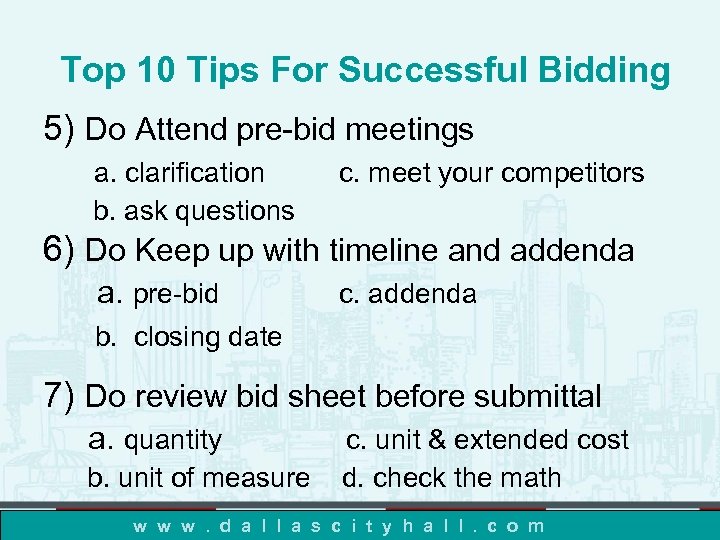 Top 10 Tips For Successful Bidding

5) Do Attend pre-bid meetings

a. clarification
b. ask questions
c. meet your competitors

6) Do Keep up with timeline and addenda

a. pre-bid
b. closing date
c. addenda

7) Do review bid sheet before submittal

a. quantity
b. unit of measure
c. unit & extended cost
d. check the math

www.dallascityhall.com